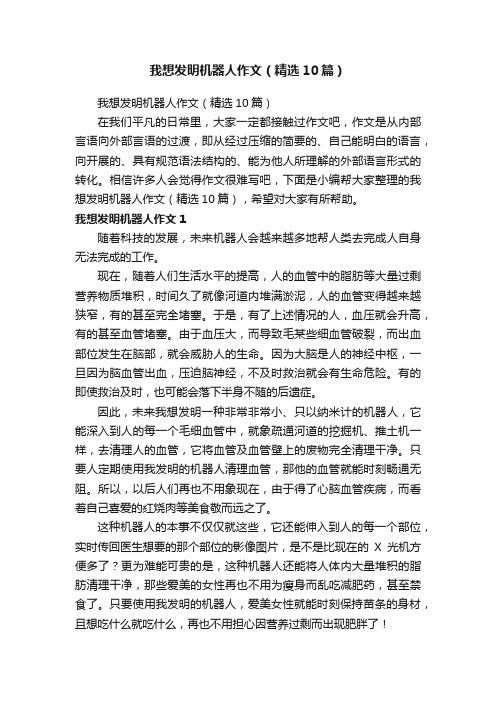 我想发明机器人作文（精选10篇）

我想发明机器人作文（精选10篇）

在我们平凡的日常里，大家一定都接触过作文吧，作文是从内部言语向外部言语的过渡，即从经过压缩的简要的、自己能明白的语言，向开展的、具有规范语法结构的、能为他人所理解的外部语言形式的转化。相信许多人会觉得作文很难写吧，下面是小编帮大家整理的我想发明机器人作文（精选10篇），希望对大家有所帮助。

我想发明机器人作文1

随着科技的发展，未来机器人会越来越多地帮人类去完成人自身无法完成的工作。

现在，随着人们生活水平的提高，人的血管中的脂肪等大量过剩营养物质堆积，时间久了就像河道内堆满淤泥，人的血管变得越来越狭窄，有的甚至完全堵塞。于是，有了上述情况的人，血压就会升高，有的甚至血管堵塞。由于血压大，而导致毛某些细血管破裂，而出血部位发生在脑部，就会威胁人的生命。因为大脑是人的神经中枢，一旦因为脑血管出血，压迫脑神经，不及时救治就会有生命危险。有的即使救治及时，也可能会落下半身不随的后遗症。

因此，未来我想发明一种非常非常小、只以纳米计的机器人，它能深入到人的每一个毛细血管中，就象疏通河道的挖掘机、推土机一样，去清理人的血管，它将血管及血管壁上的废物完全清理干净。只要人定期使用我发明的机器人清理血管，那他的血管就能时刻畅通无阻。所以，以后人们再也不用象现在，由于得了心脑血管疾病，而看着自己喜爱的红烧肉等美食敬而远之了。

这种机器人的本事不仅仅就这些，它还能伸入到人的每一个部位，实时传回医生想要的那个部位的影像图片，是不是比现在的 X 光机方便多了？更为难能可贵的是，这种机器人还能将人体内大量堆积的脂肪清理干净，那些爱美的女性再也不用为瘦身而乱吃减肥药，甚至禁食了。只要使用我发明的机器人，爱美女性就能时刻保持苗条的身材，且想吃什么就吃什么，再也不用担心因营养过剩而出现肥胖了！